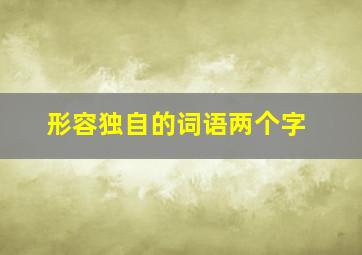 形容独自的词语两个字